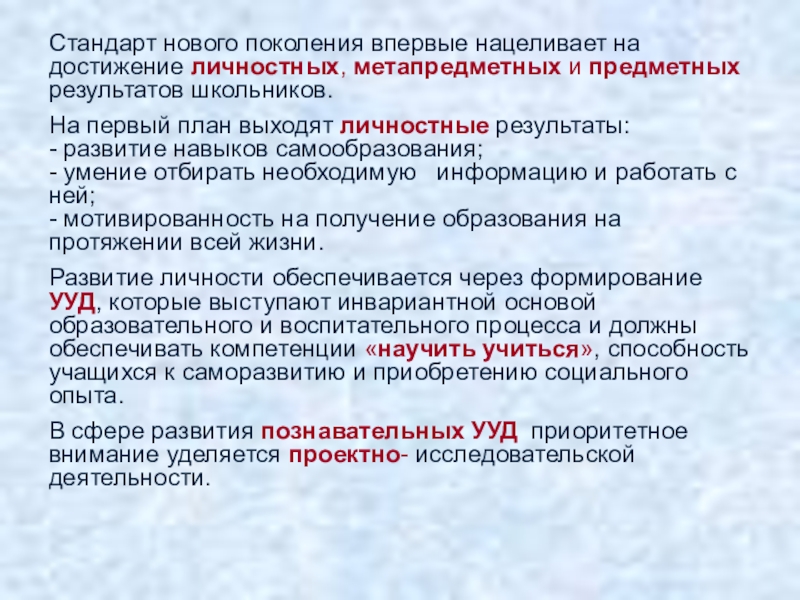 Стандарт нового поколения впервые нацеливает на достижение личностных, метапредметных и предметных результатов школьников.

На первый план выходят личностные результаты:
- развитие навыков самообразования;
- умение отбирать необходимую информацию и работать с ней;
- мотивированность на получение образования на протяжении всей жизни.

Развитие личности обеспечивается через формирование УУД, которые выступают инвариантной основой образовательного и воспитательного процесса и должны обеспечивать компетенции «научить учиться», способность учащихся к саморазвитию и приобретению социального опыта.

В сфере развития познавательных УУД приоритетное внимание уделяется проектно- исследовательской деятельности.